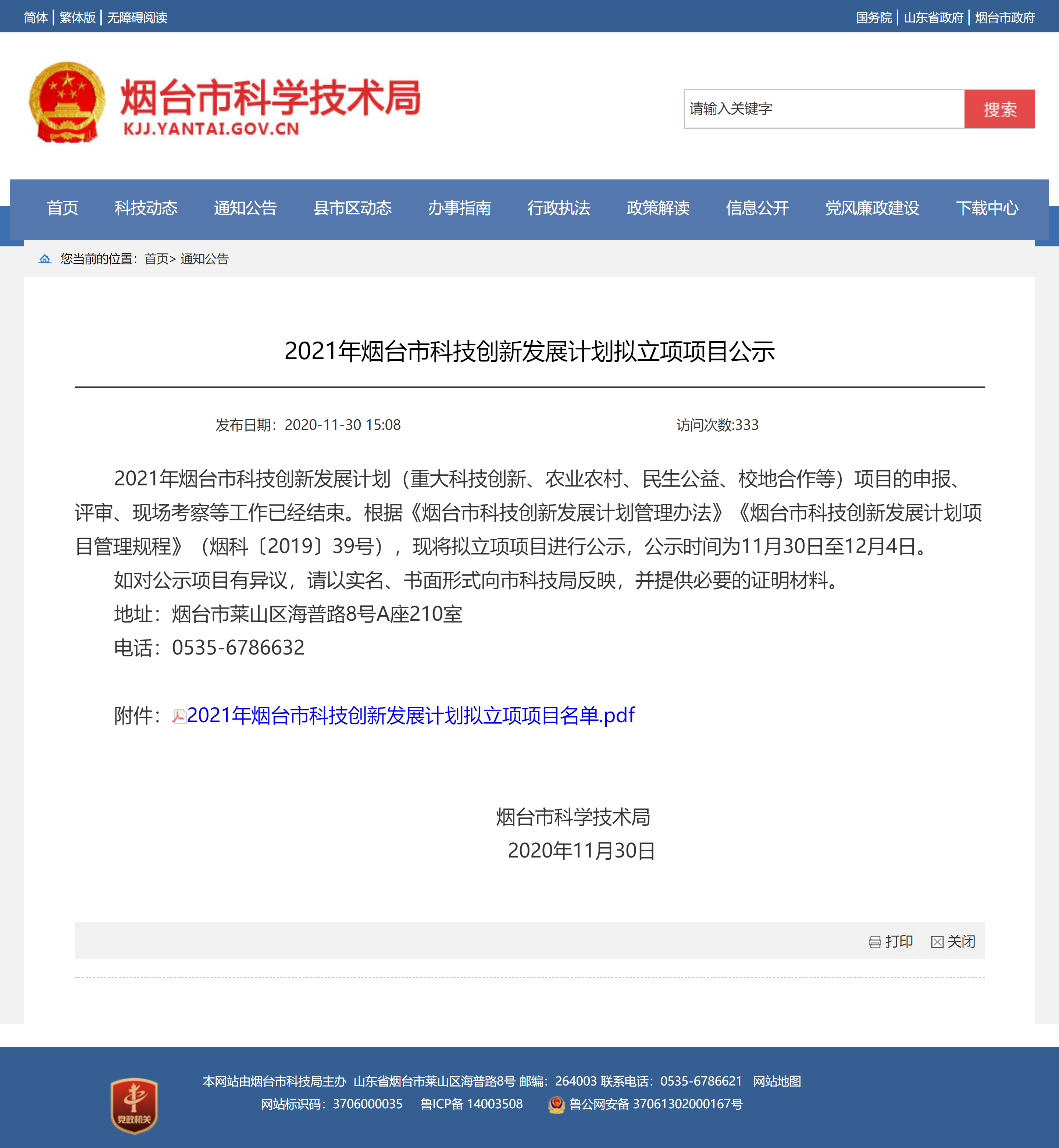 简体 | 繁体版 | 无障碍阅读

国务院 | 山东省政府 | 烟台市政府

烟台市科学技术局
KJJ.YANTAI.GOV.CN

请输入关键字
搜索

首页 科技动态 通知公告 县市区动态 办事指南 行政执法 政策解读 信息公开 党风廉政建设 下载中心

您当前的位置：首页> 通知公告

2021年烟台市科技创新发展计划拟立项项目公示

发布日期：2020-11-30 15:08
访问次数:333

2021年烟台市科技创新发展计划（重大科技创新、农业农村、民生公益、校地合作等）项目的申报、评审、现场考察等工作已经结束。根据《烟台市科技创新发展计划管理办法》《烟台市科技创新发展计划项目管理规程》（烟科〔2019〕39号），现将拟立项项目进行公示，公示时间为11月30日至12月4日。

如对公示项目有异议，请以实名、书面形式向市科技局反映，并提供必要的证明材料。

地址：烟台市莱山区海普路8号A座210室

电话：0535-6786632

附件：2021年烟台市科技创新发展计划拟立项项目名单.pdf

烟台市科学技术局
2020年11月30日

打印 关闭

党政机关

本网站由烟台市科技局主办 山东省烟台市莱山区海普路8号 邮编：264003 联系电话：0535-6786621 网站地图
网站标识码：3706000035 鲁ICP备 14003508 鲁公网安备 37061302000167号